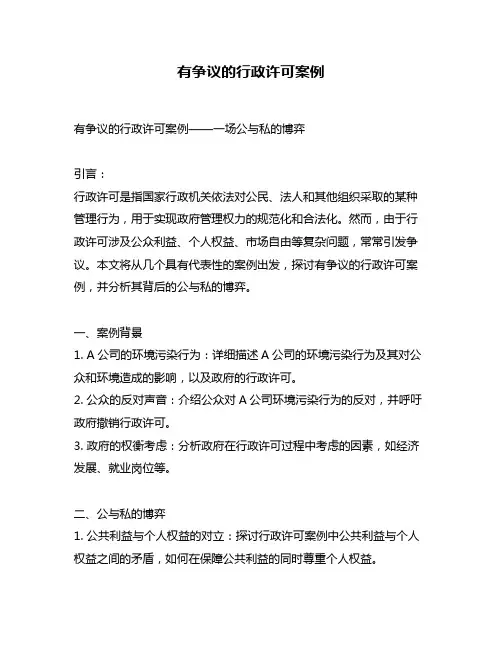 有争议的行政许可案例

有争议的行政许可案例——一场公与私的博弈

引言：

行政许可是指国家行政机关依法对公民、法人和其他组织采取的某种管理行为，用于实现政府管理权力的规范化和合法化。然而，由于行政许可涉及公众利益、个人权益、市场自由等复杂问题，常常引发争议。本文将从几个具有代表性的案例出发，探讨有争议的行政许可案例，并分析其背后的公与私的博弈。

一、案例背景

1. A 公司的环境污染行为：详细描述 A 公司的环境污染行为及其对公众和环境造成的影响，以及政府的行政许可。

2. 公众的反对声音：介绍公众对 A 公司环境污染行为的反对，并呼吁政府撤销行政许可。

3. 政府的权衡考虑：分析政府在行政许可过程中考虑的因素，如经济发展、就业岗位等。

二、公与私的博弈

1. 公共利益与个人权益的对立：探讨行政许可案例中公共利益与个人权益之间的矛盾，如何在保障公共利益的同时尊重个人权益。